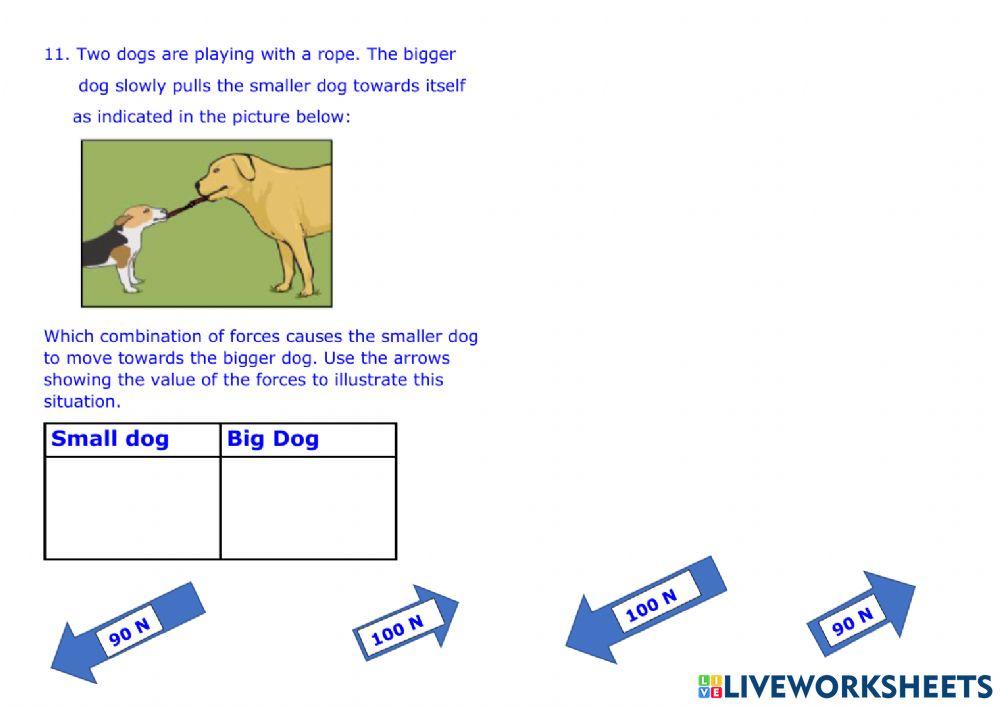 11. Two dogs are playing with a rope. The bigger dog slowly pulls the smaller dog towards itself as indicated in the picture below:

Which combination of forces causes the smaller dog to move towards the bigger dog. Use the arrows showing the value of the forces to illustrate this situation.

| Small dog | Big Dog |
|---|---|
| | |

90 N

100 N

100 N

90 N

LIVEWORKSHEETS